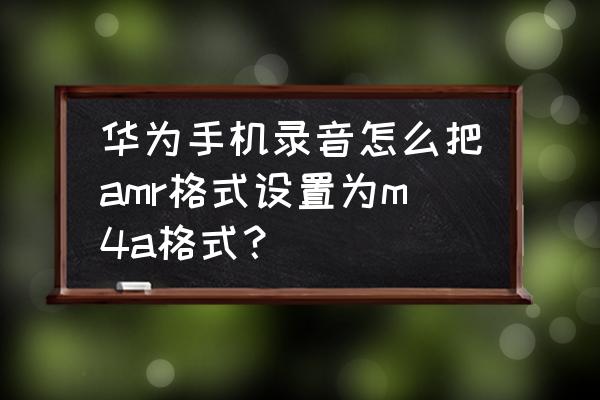 华为手机录音怎么把amr格式设置为m4a格式？